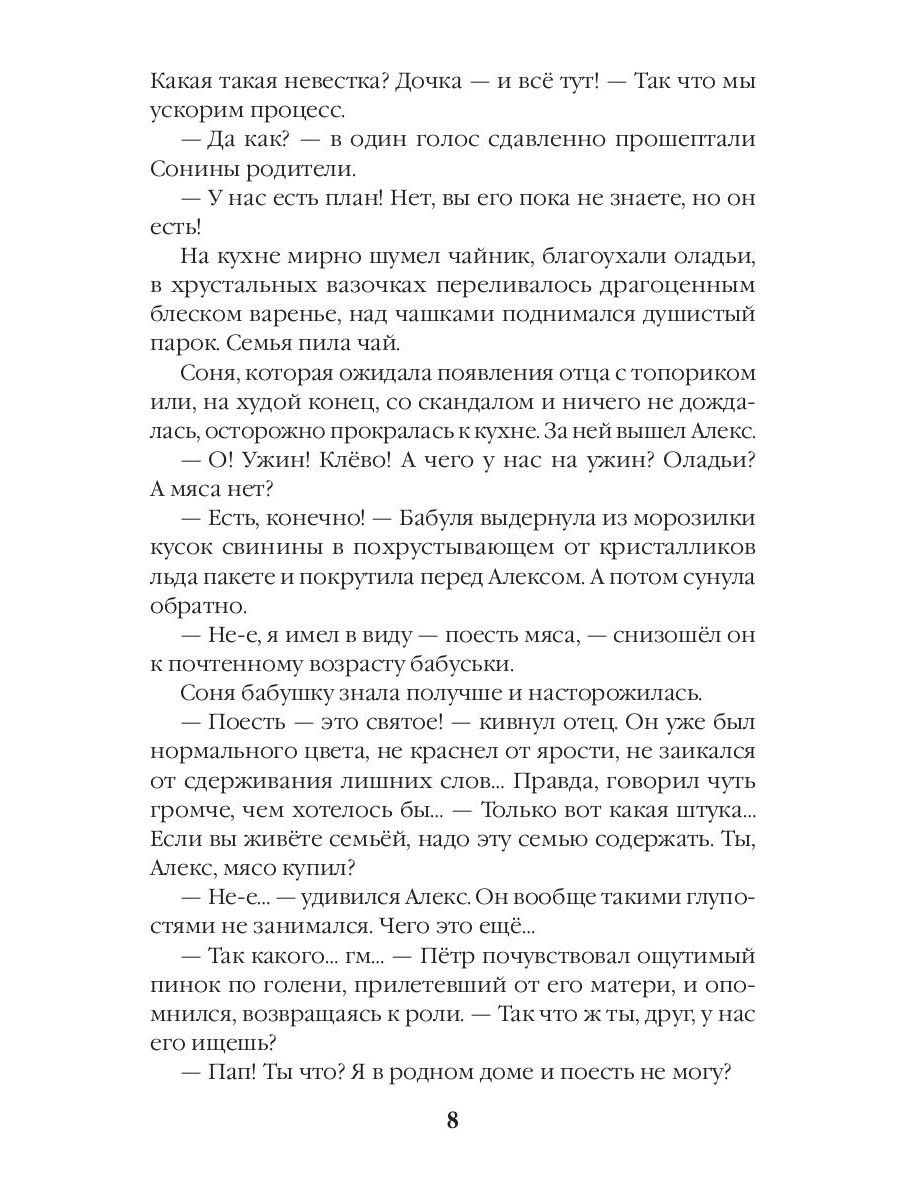 Какая такая невестка? Дочка — и всё тут! — Так что мы ускорим процесс.

— Да как? — в один голос сдавленно прошептали Сонины родители.

— У нас есть план! Нет, вы его пока не знаете, но он есть!

На кухне мирно шумел чайник, благоухали оладьи, в хрустальных вазочках переливалось драгоценным блеском варенье, над чашками поднимался душистый парок. Семья пила чай.

Соня, которая ожидала появления отца с топориком или, на худой конец, со скандалом и ничего не дождалась, осторожно прокралась к кухне. За ней вышел Алекс.

— О! Ужин! Клёво! А чего у нас на ужин? Оладьи? А мяса нет?

— Есть, конечно! — Бабуля выдернула из морозилки кусок свинины в похрустывающем от кристалликов льда пакете и покрутила перед Алексом. А потом сунула обратно.

— Не-е, я имел в виду — поесть мяса, — снизошёл он к почтенному возрасту бабуськи.

Соня бабушку знала получше и насторожилась.

— Поесть — это святое! — кивнул отец. Он уже был нормального цвета, не краснел от ярости, не заикался от сдерживания лишних слов... Правда, говорил чуть громче, чем хотелось бы... — Только вот какая штука... Если вы живёте семьёй, надо эту семью содержать. Ты, Алекс, мясо купил?

— Не-е... — удивился Алекс. Он вообще такими глупостями не занимался. Чего это ещё...

— Так какого... гм... — Пётр почувствовал ощутимый пинок по голени, прилетевший от его матери, и опомнился, возвращаясь к роли. — Так что ж ты, друг, у нас его ищешь?

— Пап! Ты что? Я в родном доме и поесть не могу?

8